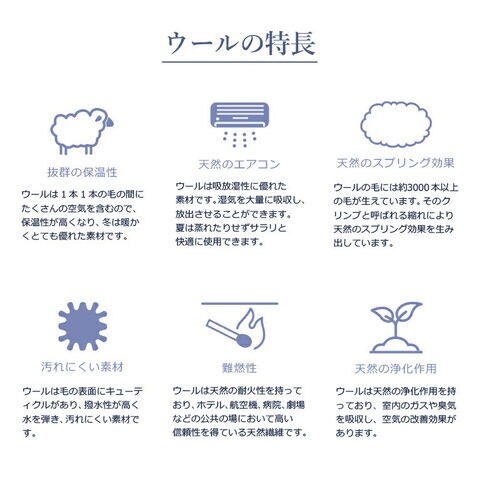 ウールの特長

抜群の保温性

ウールは１本１本の毛の間にたくさんの空気を含むので、保温性が高くなり、冬は暖かくとても優れた素材です。

天然のエアコン

ウールは吸放湿性に優れた素材です。湿気を大量に吸収し、放出させることができます。夏は蒸れたりせずサラリと快適に使用できます。

天然のスプリング効果

ウールの毛には約3000本以上の毛が生えています。そのクリンプと呼ばれる縮れにより天然のスプリング効果を生み出しています。

汚れにくい素材

ウールは毛の表面にキューティクルがあり、撥水性が高く水を弾き、汚れにくい素材です。

難燃性

ウールは天然の耐火性を持っており、ホテル、航空機、病院、劇場などの公共の場において高い信頼性を得ている天然繊維です。

天然の浄化作用

ウールは天然の浄化作用を持っており、室内のガスや臭気を吸収し、空気の改善効果があります。